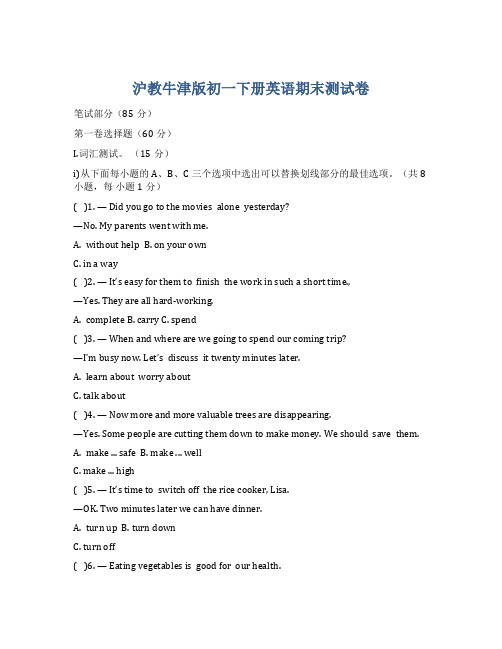 沪教牛津版初一下册英语期末测试卷

笔试部分（85 分）

第一卷选择题（60 分）

I.词汇测试。（15 分）

i) 从下面每小题的 A、B、C 三个选项中选出可以替换划线部分的最佳选项。（共 8 小题，每 小题 1 分）

( )1. — Did you go to the movies alone yesterday?

—No. My parents went with me.

A. without help B. on your own

C. in a way

( )2. — It's easy for them to finish the work in such a short time.

—Yes. They are all hard-working.

A. complete B. carry C. spend

( )3. — When and where are we going to spend our coming trip?

—I'm busy now. Let's discuss it twenty minutes later.

A. learn about worry about

C. talk about

( )4. — Now more and more valuable trees are disappearing.

—Yes. Some people are cutting them down to make money. We should save them.

A. make ... safe B. make ... well

C. make ... high

( )5. — It's time to switch off the rice cooker, Lisa.

—OK. Two minutes later we can have dinner.

A. turn up B. turn down

C. turn off

( )6. — Eating vegetables is good for our health.